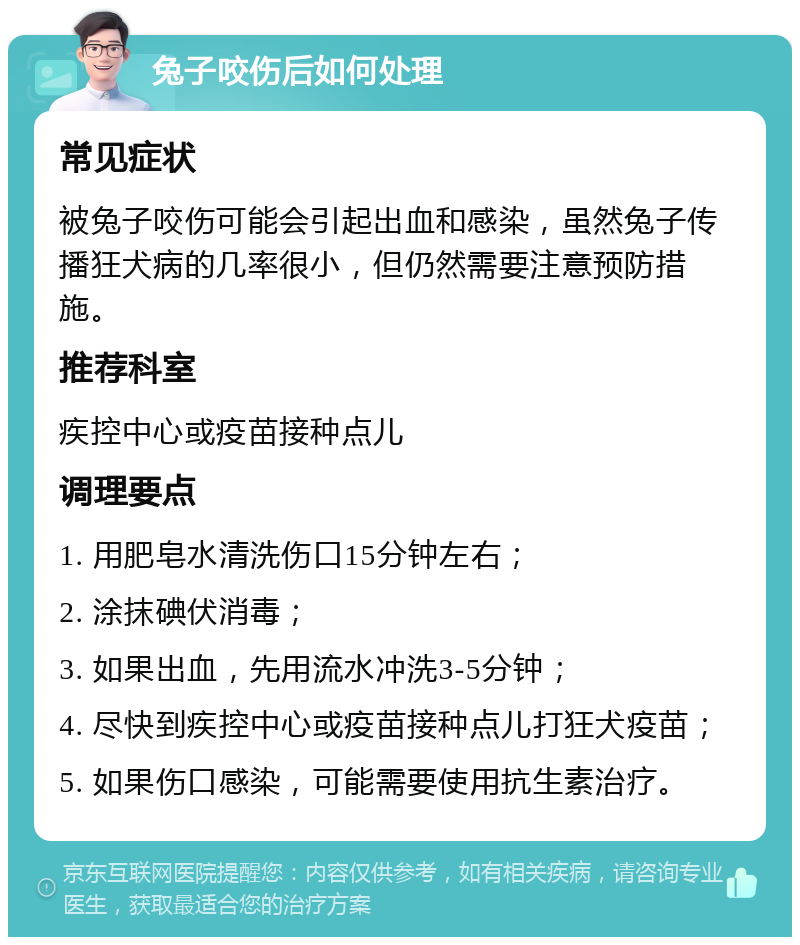 兔子咬伤后如何处理

常见症状

被兔子咬伤可能会引起出血和感染，虽然兔子传播狂犬病的几率很小，但仍然需要注意预防措施。

推荐科室

疾控中心或疫苗接种点儿

调理要点

1. 用肥皂水清洗伤口15分钟左右；

2. 涂抹碘伏消毒；

3. 如果出血，先用流水冲洗3-5分钟；

4. 尽快到疾控中心或疫苗接种点儿打狂犬疫苗；

5. 如果伤口感染，可能需要使用抗生素治疗。

京东互联网医院提醒您：内容仅供参考，如有相关疾病，请咨询专业医生，获取最适合您的治疗方案